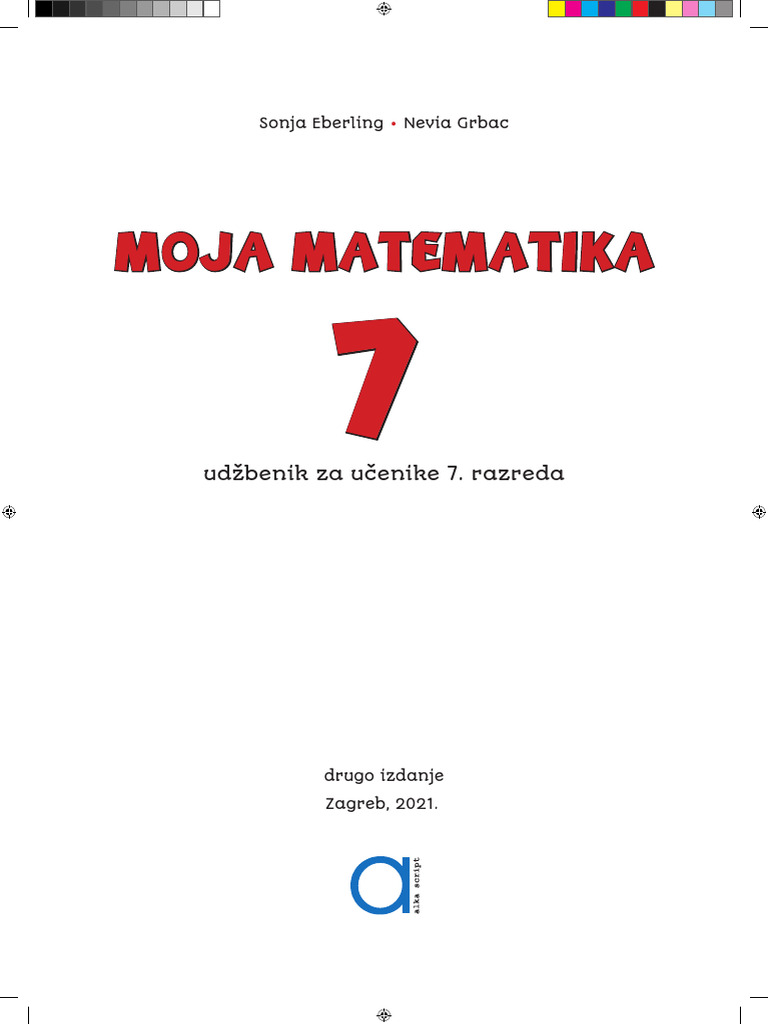 Sonja Eberling • Nevia Grbac

MOJA MATEMATIKA

7

udžbenik za učenike 7. razreda

drugo izdanje
Zagreb, 2021.

a
alka script